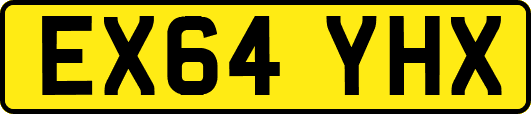 EX64 YHX